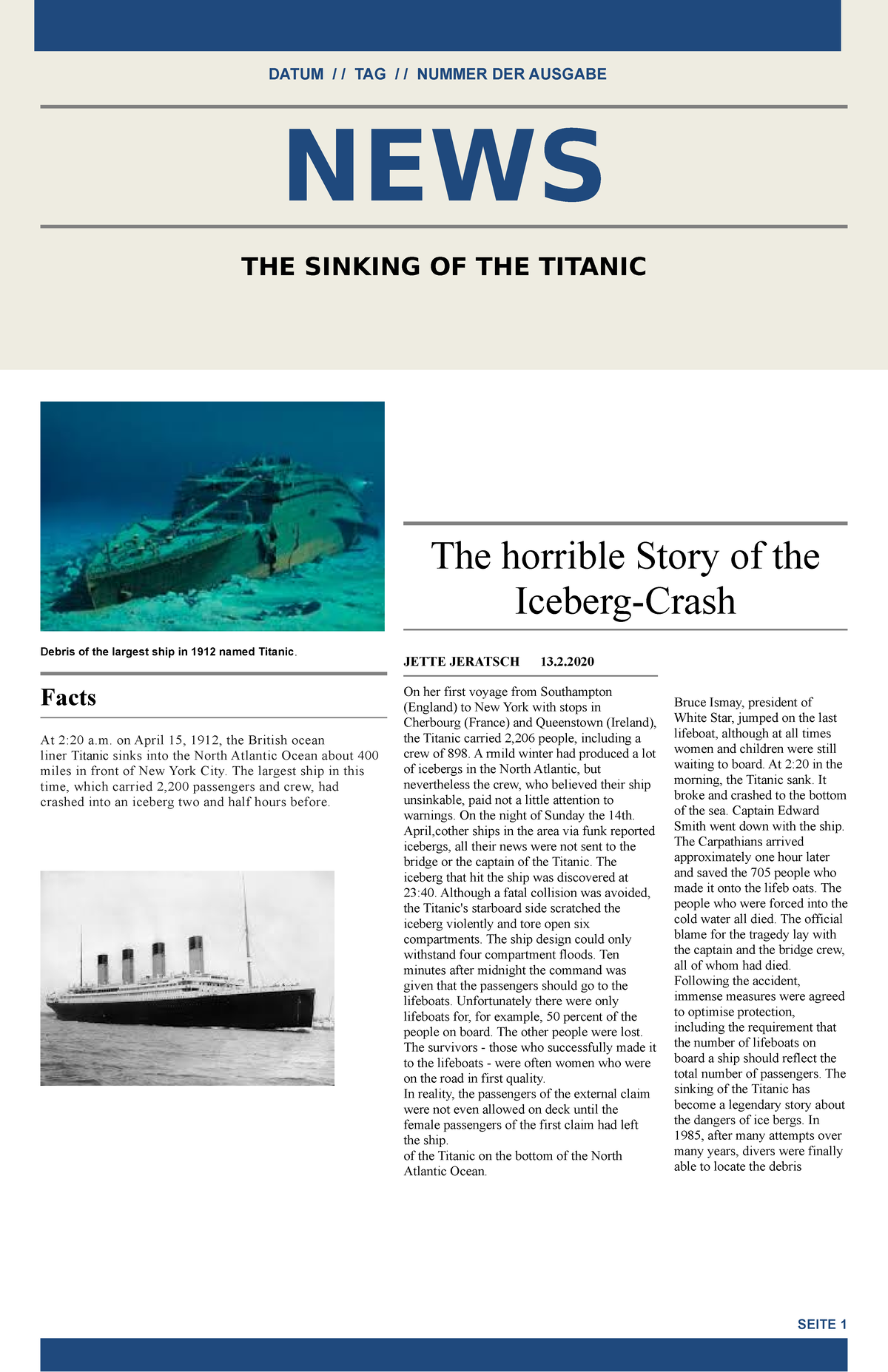 DATUM // TAG // NUMMER DER AUSGABE

NEWS

THE SINKING OF THE TITANIC

Debris of the largest ship in 1912 named Titanic.

Facts

At 2:20 a.m. on April 15, 1912, the British ocean liner Titanic sinks into the North Atlantic Ocean about 400 miles in front of New York City. The largest ship in this time, which carried 2,200 passengers and crew, had crashed into an iceberg two and half hours before.

The horrible Story of the Iceberg-Crash

JETTE JERATSCH 13.2.2020

On her first voyage from Southampton (England) to New York with stops in Cherbourg (France) and Queenstown (Ireland), the Titanic carried 2,206 people, including a crew of 898. A rmild winter had produced a lot of icebergs in the North Atlantic, but nevertheless the crew, who believed their ship unsinkable, paid not a little attention to warnings. On the night of Sunday the 14th. April,cother ships in the area via funk reported icebergs, all their news were not sent to the bridge or the captain of the Titanic. The iceberg that hit the ship was discovered at 23:40. Although a fatal collision was avoided, the Titanic's starboard side scratched the iceberg violently and tore open six compartments. The ship design could only withstand four compartment floods. Ten minutes after midnight the command was given that the passengers should go to the lifeboats. Unfortunately there were only lifeboats for, for example, 50 percent of the people on board. The other people were lost. The survivors - those who successfully made it to the lifeboats - were often women who were on the road in first quality.
In reality, the passengers of the external claim were not even allowed on deck until the female passengers of the first claim had left the ship.
of the Titanic on the bottom of the North Atlantic Ocean.

Bruce Ismay, president of White Star, jumped on the last lifeboat, although at all times women and children were still waiting to board. At 2:20 in the morning, the Titanic sank. It broke and crashed to the bottom of the sea. Captain Edward Smith went down with the ship. The Carpathians arrived approximately one hour later and saved the 705 people who made it onto the lifeb oats. The people who were forced into the cold water all died. The official blame for the tragedy lay with the captain and the bridge crew, all of whom had died. Following the accident, immense measures were agreed to optimise protection, including the requirement that the number of lifeboats on board a ship should reflect the total number of passengers. The sinking of the Titanic has become a legendary story about the dangers of ice bergs. In 1985, after many attempts over many years, divers were finally able to locate the debris

SEITE 1